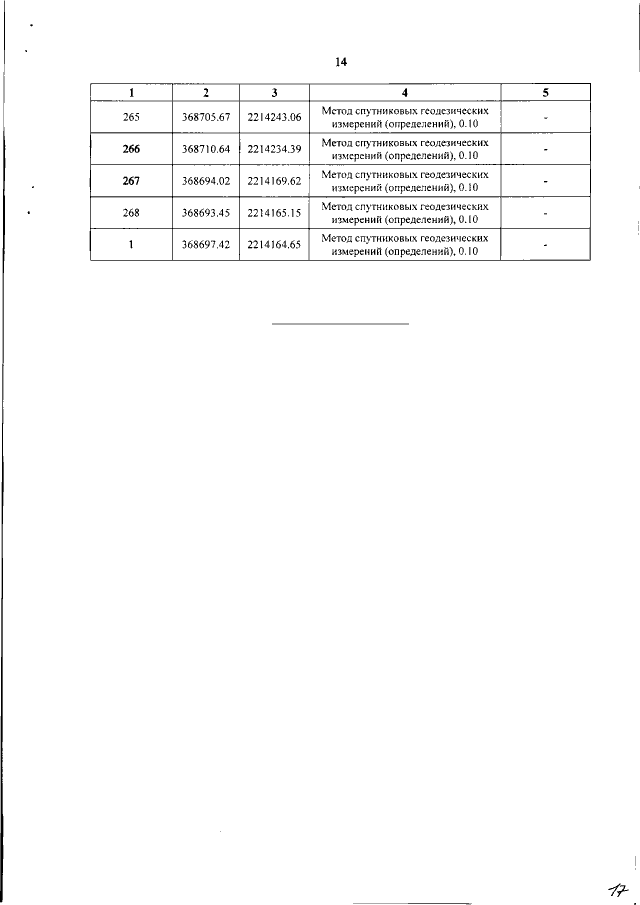 14

| 1 | 2 | 3 | 4 | 5 |
|---|---|---|---|---|
| 265 | 368705.67 | 2214243.06 | Метод спутниковых геодезических измерений (определений), 0.10 | - |
| 266 | 368710.64 | 2214234.39 | Метод спутниковых геодезических измерений (определений), 0.10 | - |
| 267 | 368694.02 | 2214169.62 | Метод спутниковых геодезических измерений (определений), 0.10 | - |
| 268 | 368693.45 | 2214165.15 | Метод спутниковых геодезических измерений (определений), 0.10 | - |
| 1 | 368697.42 | 2214164.65 | Метод спутниковых геодезических измерений (определений), 0.10 | - |

17